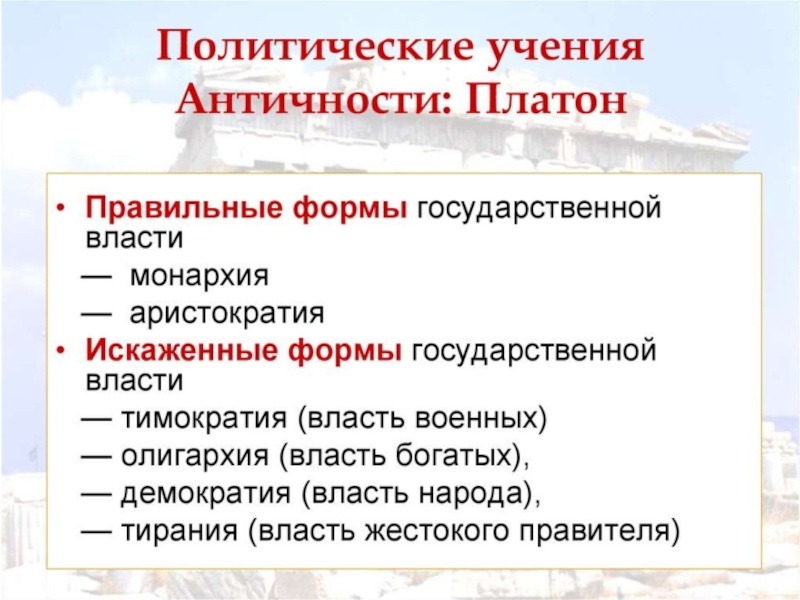 Политические учения Античности: Платон

• Правильные формы государственной власти

— монархия

— аристократия

• Искаженные формы государственной власти

— тимократия (власть военных)

— олигархия (власть богатых),

— демократия (власть народа),

— тирания (власть жестокого правителя)